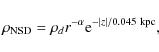 $\rho_{\mathrm{NSD}} = \rho_d r^{-\alpha} \mathrm{e}^{-|z|/0.045\ \mathrm{kpc}},$